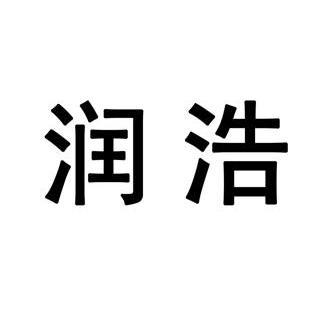 润浩